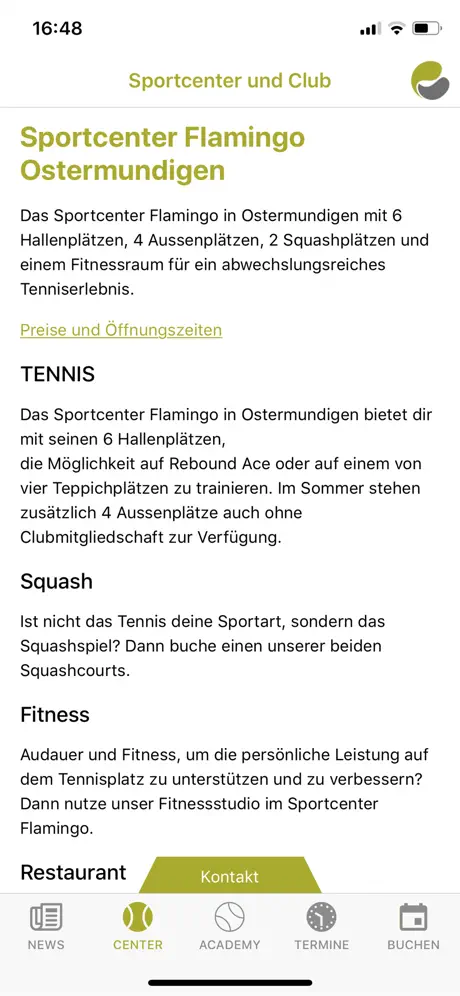 16:48

Sportcenter und Club

Sportcenter Flamingo Ostermundigen

Das Sportcenter Flamingo in Ostermundigen mit 6 Hallenplätzen, 4 Aussenplätzen, 2 Squashplätzen und einem Fitnessraum für ein abwechslungsreiches Tenniserlebnis.

Preise und Öffnungszeiten

TENNIS

Das Sportcenter Flamingo in Ostermundigen bietet dir mit seinen 6 Hallenplätzen,
die Möglichkeit auf Rebound Ace oder auf einem von vier Teppichplätzen zu trainieren. Im Sommer stehen zusätzlich 4 Aussenplätze auch ohne Clubmitgliedschaft zur Verfügung.

Squash

Ist nicht das Tennis deine Sportart, sondern das Squashspiel? Dann buche einen unserer beiden Squashcourts.

Fitness

Audauer und Fitness, um die persönliche Leistung auf dem Tennisplatz zu unterstützen und zu verbessern? Dann nutze unser Fitnessstudio im Sportcenter Flamingo.

Restaurant

Kontakt

NEWS CENTER ACADEMY TERMINE BUCHEN